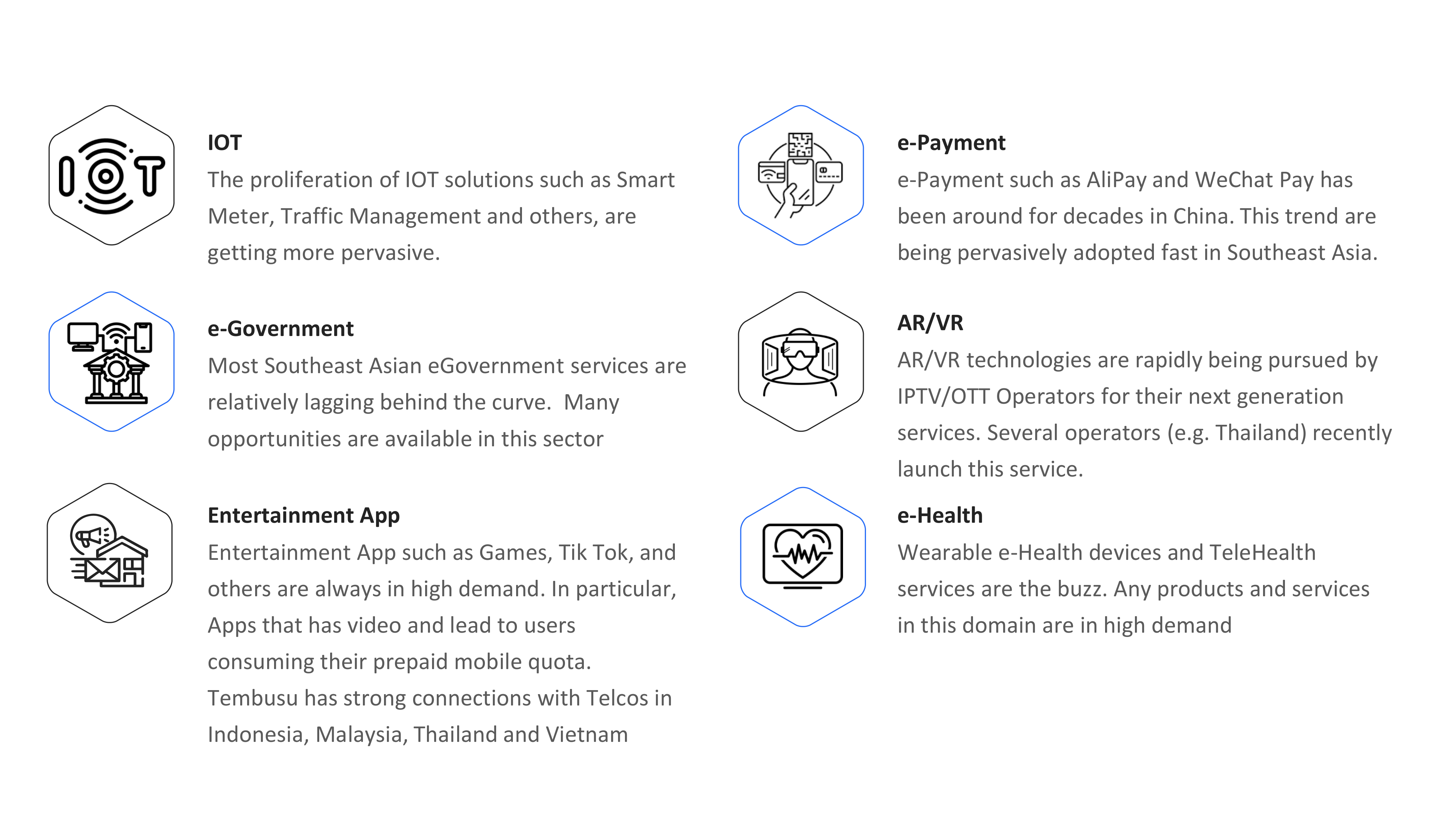 IOT
The proliferation of IOT solutions such as Smart Meter, Traffic Management and others, are getting more pervasive.

e-Government
Most Southeast Asian eGovernment services are relatively lagging behind the curve.  Many opportunities are available in this sector

Entertainment App
Entertainment App such as Games, Tik Tok, and others are always in high demand. In particular, Apps that has video and lead to users consuming their prepaid mobile quota.
Tembusu has strong connections with Telcos in Indonesia, Malaysia, Thailand and Vietnam

e-Payment
e-Payment such as AliPay and WeChat Pay has been around for decades in China. This trend are being pervasively adopted fast in Southeast Asia.

AR/VR
AR/VR technologies are rapidly being pursued by IPTV/OTT Operators for their next generation services. Several operators (e.g. Thailand) recently launch this service.

e-Health
Wearable e-Health devices and TeleHealth services are the buzz. Any products and services in this domain are in high demand